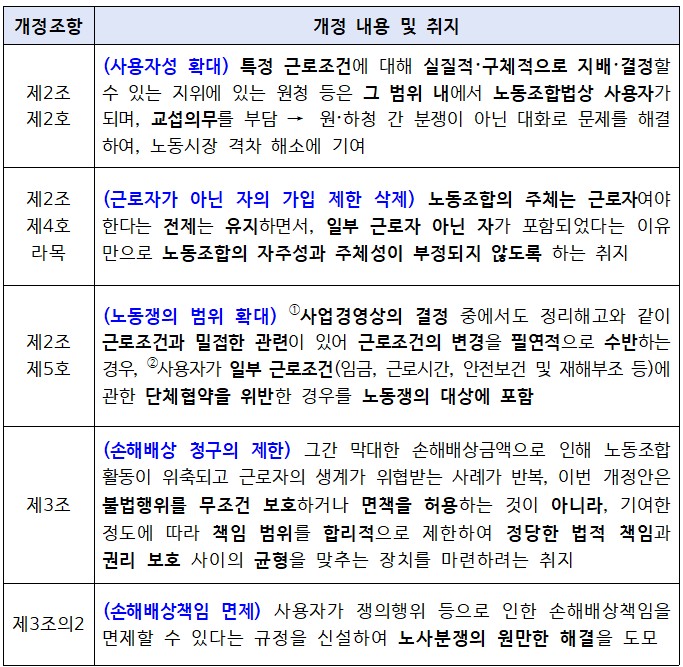 | 개정조항 | 개정 내용 및 취지 |
|---|---|
| 제2조 제2호 | (사용자성 확대) 특정 근로조건에 대해 실질적·구체적으로 지배·결정할 수 있는 지위에 있는 원청 등은 그 범위 내에서 노동조합법상 사용자가 되며, 교섭의무를 부담 → 원·하청 간 분쟁이 아닌 대화로 문제를 해결하여, 노동시장 격차 해소에 기여 |
| 제2조 제4호 라목 | (근로자가 아닌 자의 가입 제한 삭제) 노동조합의 주체는 근로자여야 한다는 전제는 유지하면서, 일부 근로자 아닌 자가 포함되었다는 이유만으로 노동조합의 자주성과 주체성이 부정되지 않도록 하는 취지 |
| 제2조 제5호 | (노동쟁의 범위 확대) ①사업경영상의 결정 중에서도 정리해고와 같이 근로조건과 밀접한 관련이 있어 근로조건의 변경을 필연적으로 수반하는 경우, ②사용자가 일부 근로조건(임금, 근로시간, 안전보건 및 재해부조 등)에 관한 단체협약을 위반한 경우를 노동쟁의 대상에 포함 |
| 제3조 | (손해배상 청구의 제한) 그간 막대한 손해배상금액으로 인해 노동조합 활동이 위축되고 근로자의 생계가 위협받는 사례가 반복, 이번 개정안은 불법행위를 무조건 보호하거나 면책을 허용하는 것이 아니라, 기여한 정도에 따라 책임 범위를 합리적으로 제한하여 정당한 법적 책임과 권리 보호 사이의 균형을 맞추는 장치를 마련하려는 취지 |
| 제3조의2 | (손해배상책임 면제) 사용자가 쟁의행위 등으로 인한 손해배상책임을 면제할 수 있다는 규정을 신설하여 노사분쟁의 원만한 해결을 도모 |